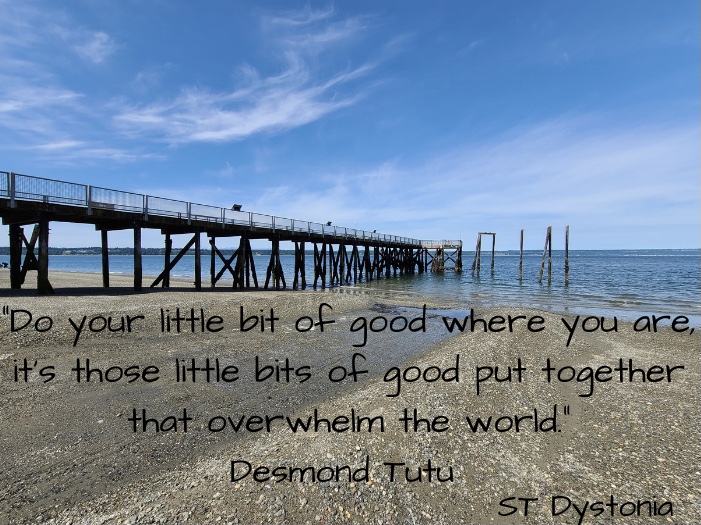 "Do your little bit of good where you are, it's those little bits of good put together that overwhelm the world."

Desmond Tutu

ST Dystonia